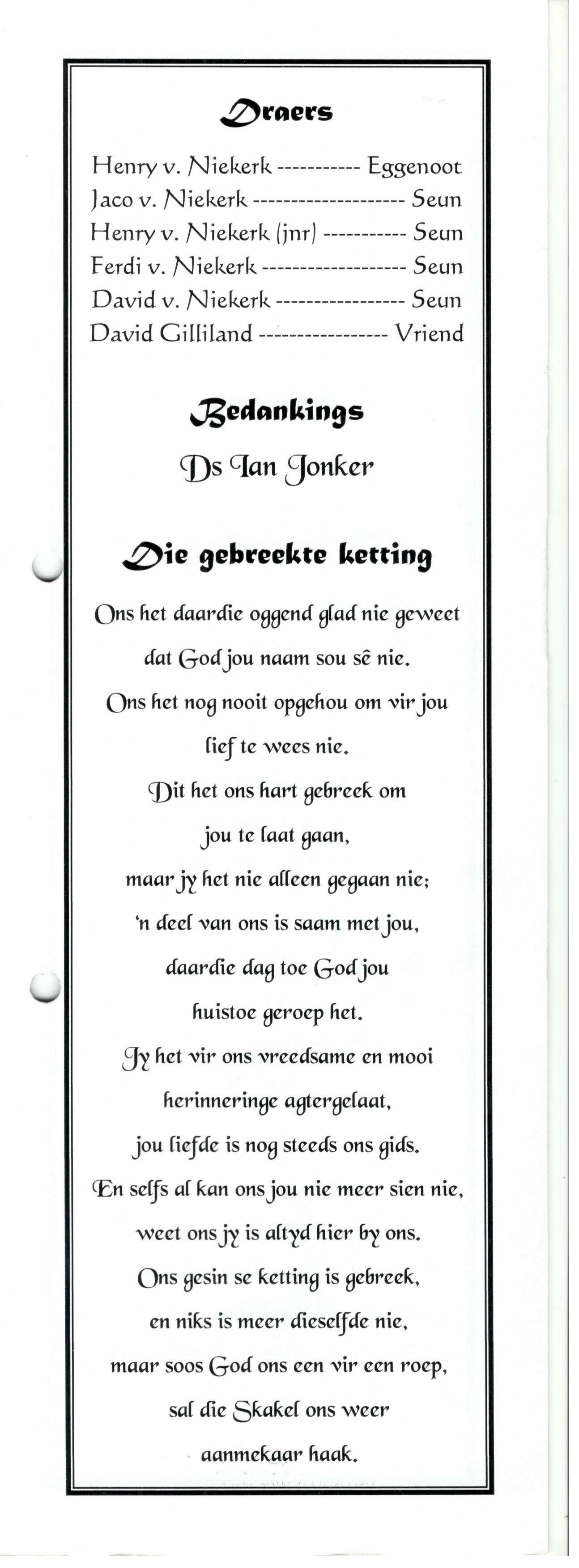 Draers

Henry v. Niekerk ----------- Eggenoot
Jaco v. Niekerk -------------------- Seun
Henry v. Niekerk (jnr) ----------- Seun
Ferdi v. Niekerk ------------------- Seun
David v. Niekerk ----------------- Seun
David Gilliland ----------------- Vriend

Bedankings

Ds Ian Jonker

Die gebreekte ketting

Ons het daardie oggend glad nie geweet dat God jou naam sou sê nie. Ons het nog nooit opgehou om vir jou lief te wees nie. Dit het ons hart gebreek om jou te laat gaan, maar jy het nie alleen gegaan nie; 'n deel van ons is saam met jou, daardie dag toe God jou huistoe geroep het. Jy het vir ons vreedsame en mooi herinneringe agtergelaat, jou liefde is nog steeds ons gids. En selfs al kan ons jou nie meer sien nie, weet ons jy is altyd hier by ons. Ons gesin se ketting is gebreek, en niks is meer dieselfde nie, maar soos God ons een vir een roep, sal die Skakel ons weer aanmekaar haak.